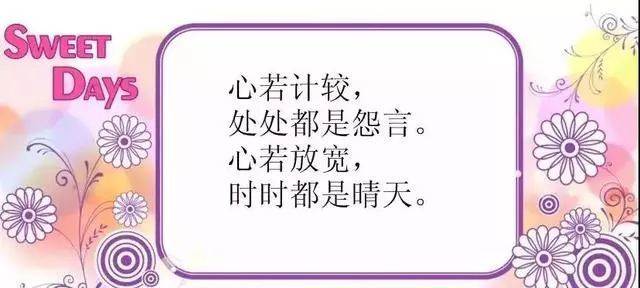 SWEET DAYS

心若计较，
处处都是怨言。
心若放宽，
时时都是晴天。